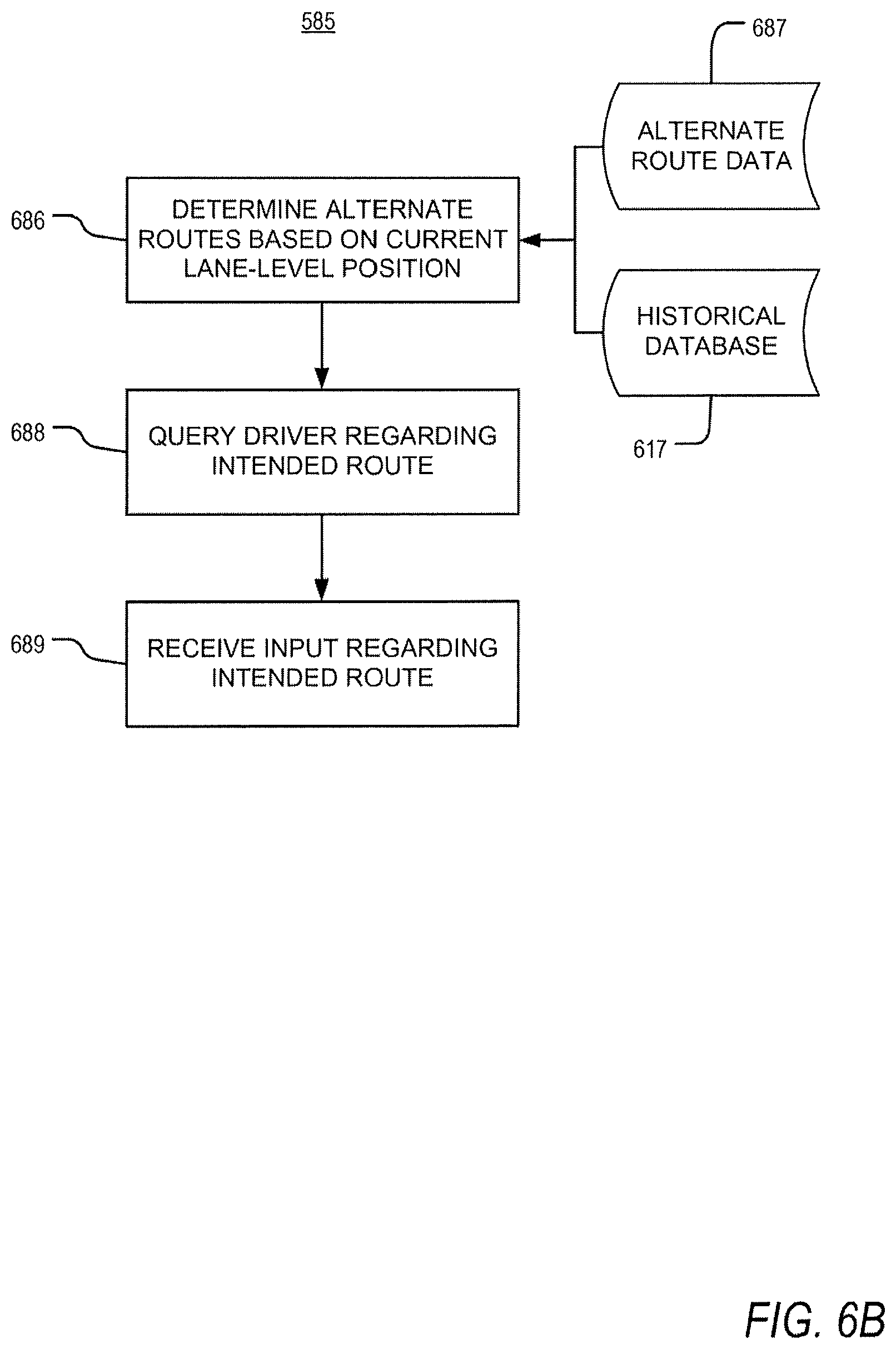 585

687

ALTERNATE ROUTE DATA

686

DETERMINE ALTERNATE ROUTES BASED ON CURRENT LANE-LEVEL POSITION

HISTORICAL DATABASE

617

688

QUERY DRIVER REGARDING INTENDED ROUTE

689

RECEIVE INPUT REGARDING INTENDED ROUTE

FIG. 6B